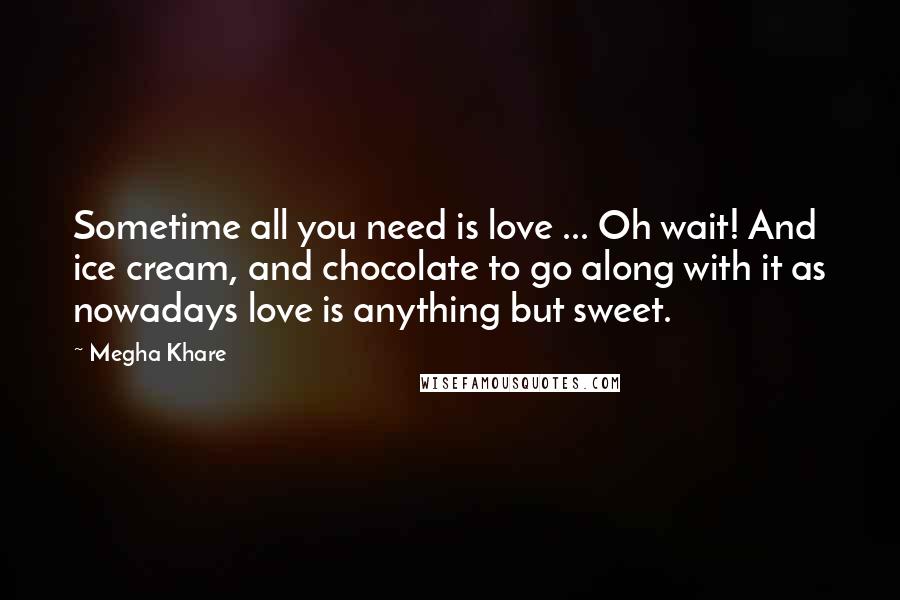 Sometime all you need is love ... Oh wait! And ice cream, and chocolate to go along with it as nowadays love is anything but sweet.

~ Megha Khare

WISEFAMOUSQUOTES.COM